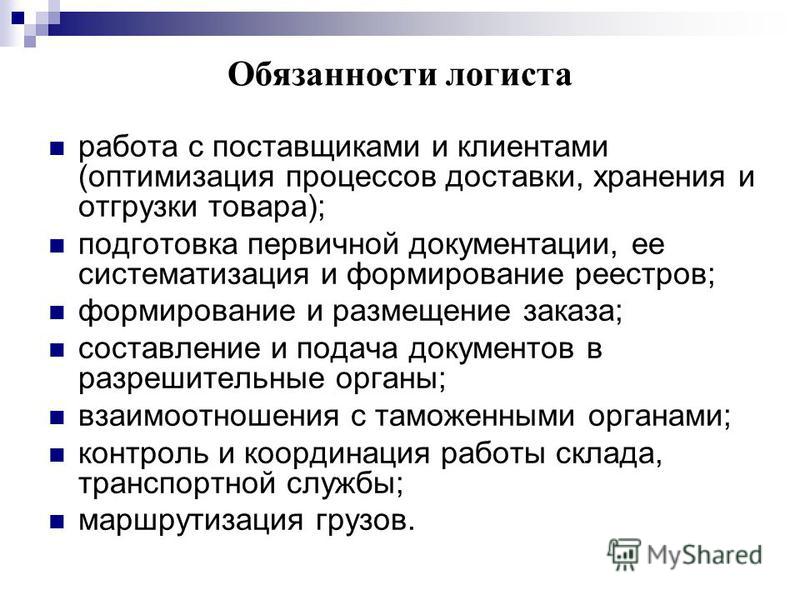 Обязанности логиста

- работа с поставщиками и клиентами (оптимизация процессов доставки, хранения и отгрузки товара);
- подготовка первичной документации, ее систематизация и формирование реестров;
- формирование и размещение заказа;
- составление и подача документов в разрешительные органы;
- взаимоотношения с таможенными органами;
- контроль и координация работы склада, транспортной службы;
- маршрутизация грузов.

MyShared